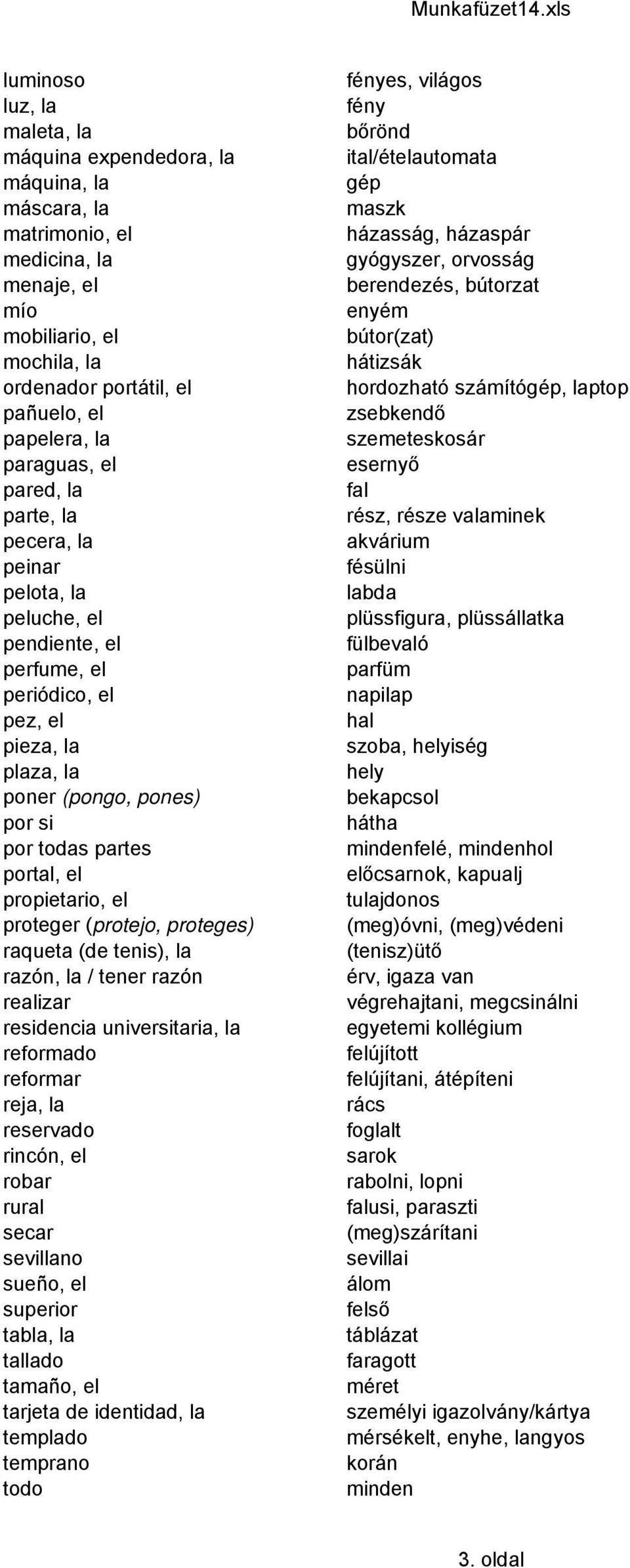 Munkafüzet14.xls

| | |
|---|---|
| luminoso | fényes, világos |
| luz, la | fény |
| maleta, la | bőrönd |
| máquina expendedora, la | ital/ételautomata |
| máquina, la | gép |
| máscara, la | maszk |
| matrimonio, el | házasság, házaspár |
| medicina, la | gyógyszer, orvosság |
| menaje, el | berendezés, bútorzat |
| mío | enyém |
| mobiliario, el | bútor(zat) |
| mochila, la | hátizsák |
| ordenador portátil, el | hordozható számítógép, laptop |
| pañuelo, el | zsebkendő |
| papelera, la | szemeteskosár |
| paraguas, el | esernyő |
| pared, la | fal |
| parte, la | rész, része valaminek |
| pecera, la | akvárium |
| peinar | fésülni |
| pelota, la | labda |
| peluche, el | plüssfigura, plüssállatka |
| pendiente, el | fülbevaló |
| perfume, el | parfüm |
| periódico, el | napilap |
| pez, el | hal |
| pieza, la | szoba, helyiség |
| plaza, la | hely |
| poner (pongo, pones) | bekapcsol |
| por si | hátha |
| por todas partes | mindenfelé, mindenhol |
| portal, el | előcsarnok, kapualj |
| propietario, el | tulajdonos |
| proteger (protejo, proteges) | (meg)óvni, (meg)védeni |
| raqueta (de tenis), la | (tenisz)ütő |
| razón, la / tener razón | érv, igaza van |
| realizar | végrehajtani, megcsinálni |
| residencia universitaria, la | egyetemi kollégium |
| reformado | felújított |
| reformar | felújítani, átépíteni |
| reja, la | rács |
| reservado | foglalt |
| rincón, el | sarok |
| robar | rabolni, lopni |
| rural | falusi, paraszti |
| secar | (meg)szárítani |
| sevillano | sevillai |
| sueño, el | álom |
| superior | felső |
| tabla, la | táblázat |
| tallado | faragott |
| tamaño, el | méret |
| tarjeta de identidad, la | személyi igazolvány/kártya |
| templado | mérsékelt, enyhe, langyos |
| temprano | korán |
| todo | minden |

3. oldal